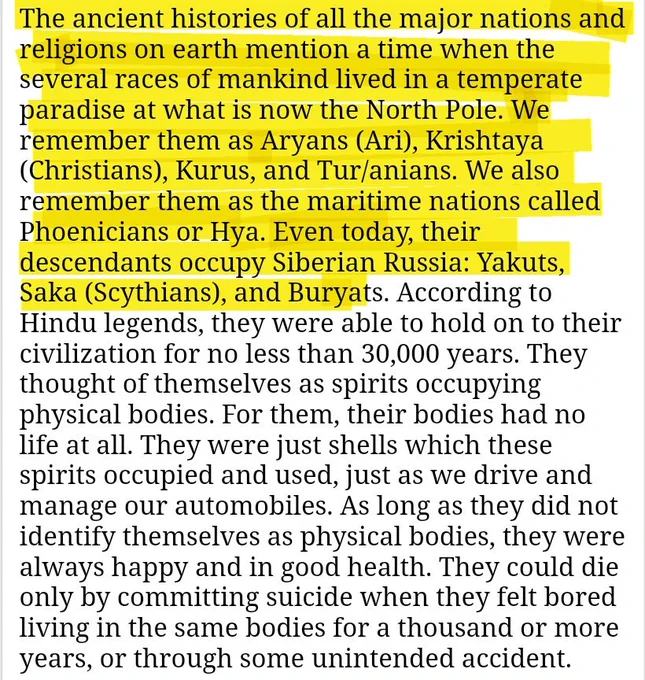 The ancient histories of all the major nations and religions on earth mention a time when the several races of mankind lived in a temperate paradise at what is now the North Pole. We remember them as Aryans (Ari), Krishtaya (Christians), Kurus, and Tur/anians. We also remember them as the maritime nations called Phoenicians or Hya. Even today, their descendants occupy Siberian Russia: Yakuts, Saka (Scythians), and Buryats. According to Hindu legends, they were able to hold on to their civilization for no less than 30,000 years. They thought of themselves as spirits occupying physical bodies. For them, their bodies had no life at all. They were just shells which these spirits occupied and used, just as we drive and manage our automobiles. As long as they did not identify themselves as physical bodies, they were always happy and in good health. They could die only by committing suicide when they felt bored living in the same bodies for a thousand or more years, or through some unintended accident.